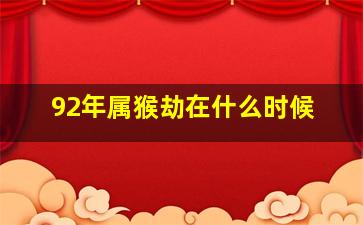 92年属猴劫在什么时候